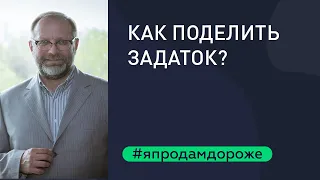 КАК ПОДЕЛИТЬ ЗАДАТОК?

#япродамдороже